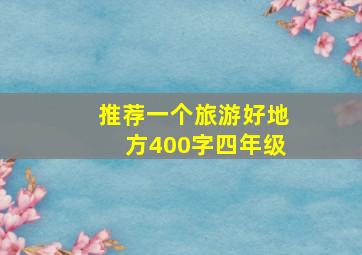 推荐一个旅游好地方400字四年级